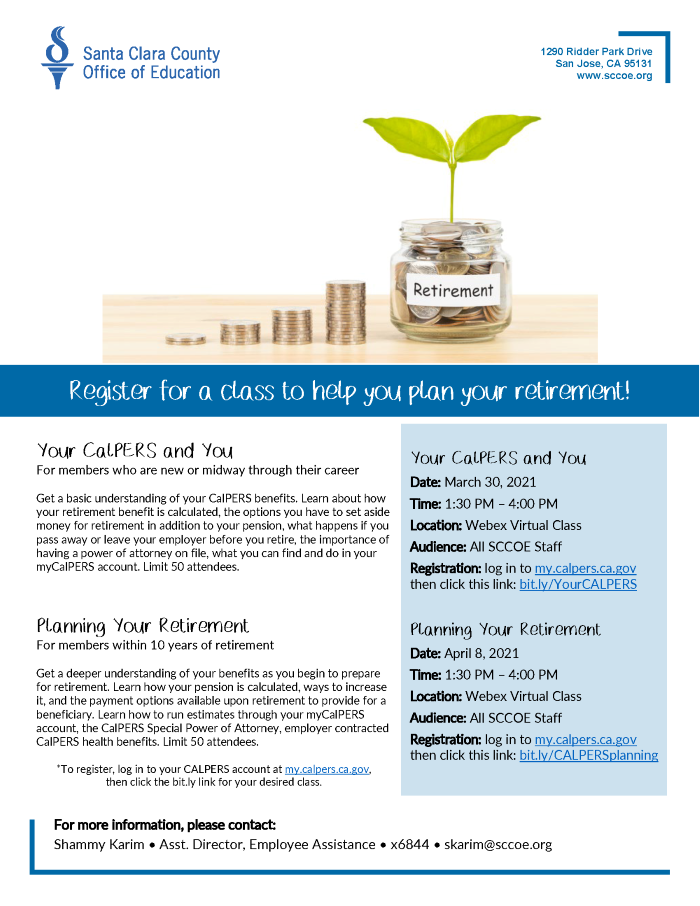 Santa Clara County Office of Education

1290 Ridder Park Drive
San Jose, CA 95131
www.sccoe.org

Retirement

Register for a class to help you plan your retirement!

Your CalPERS and You
For members who are new or midway through their career

Get a basic understanding of your CalPERS benefits. Learn about how your retirement benefit is calculated, the options you have to set aside money for retirement in addition to your pension, what happens if you pass away or leave your employer before you retire, the importance of having a power of attorney on file, what you can find and do in your myCalPERS account. Limit 50 attendees.

Planning Your Retirement
For members within 10 years of retirement

Get a deeper understanding of your benefits as you begin to prepare for retirement. Learn how your pension is calculated, ways to increase it, and the payment options available upon retirement to provide for a beneficiary. Learn how to run estimates through your myCalPERS account, the CalPERS Special Power of Attorney, employer contracted CalPERS health benefits. Limit 50 attendees.

*To register, log in to your CALPERS account at my.calpers.ca.gov, then click the bit.ly link for your desired class.

Your CalPERS and You
Date: March 30, 2021
Time: 1:30 PM – 4:00 PM
Location: Webex Virtual Class
Audience: All SCCOE Staff
Registration: log in to my.calpers.ca.gov then click this link: bit.ly/YourCALPERS

Planning Your Retirement
Date: April 8, 2021
Time: 1:30 PM – 4:00 PM
Location: Webex Virtual Class
Audience: All SCCOE Staff
Registration: log in to my.calpers.ca.gov then click this link: bit.ly/CALPERSplanning

For more information, please contact:
Shammy Karim • Asst. Director, Employee Assistance • x6844 • skarim@sccoe.org